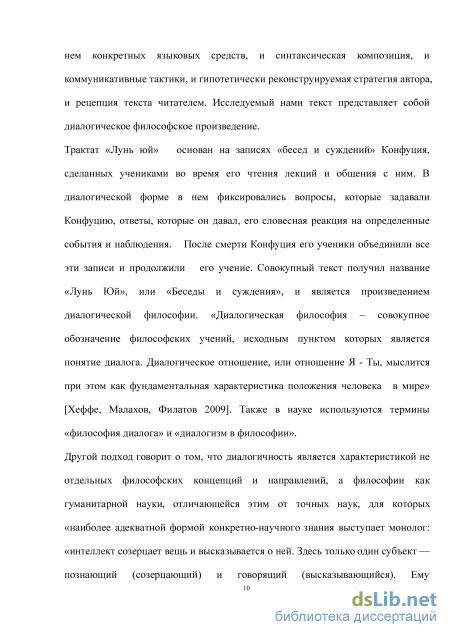 нем конкретных языковых средств, и синтаксическая композиция, и коммуникативные тактики, и гипотетически реконструируемая стратегия автора, и рецепция текста читателем. Исследуемый нами текст представляет собой диалогическое философское произведение.

Трактат «Лунь юй» основан на записях «бесед и суждений» Конфуция, сделанных учениками во время его чтения лекций и общения с ним. В диалогической форме в нем фиксировались вопросы, которые задавали Конфуцию, ответы, которые он давал, его словесная реакция на определенные события и наблюдения. После смерти Конфуция его ученики объединили все эти записи и продолжили его учение. Совокупный текст получил название «Лунь Юй», или «Беседы и суждения», и является произведением диалогической философии. «Диалогическая философия – совокупное обозначение философских учений, исходным пунктом которых является понятие диалога. Диалогическое отношение, или отношение Я - Ты, мыслится при этом как фундаментальная характеристика положения человека в мире» [Хеффе, Малахов, Филатов 2009]. Также в науке используются термины «философия диалога» и «диалогизм в философии».

Другой подход говорит о том, что диалогичность является характеристикой не отдельных философских концепций и направлений, а философии как гуманитарной науки, отличающейся этим от точных наук, для которых «наиболее адекватной формой конкретно-научного знания выступает монолог: «интеллект созерцает вещь и высказывается о ней. Здесь только один субъект — познающий (созерцающий) и говорящий (высказывающийся). Ему

10

dsLib.net
библиотека диссертаций